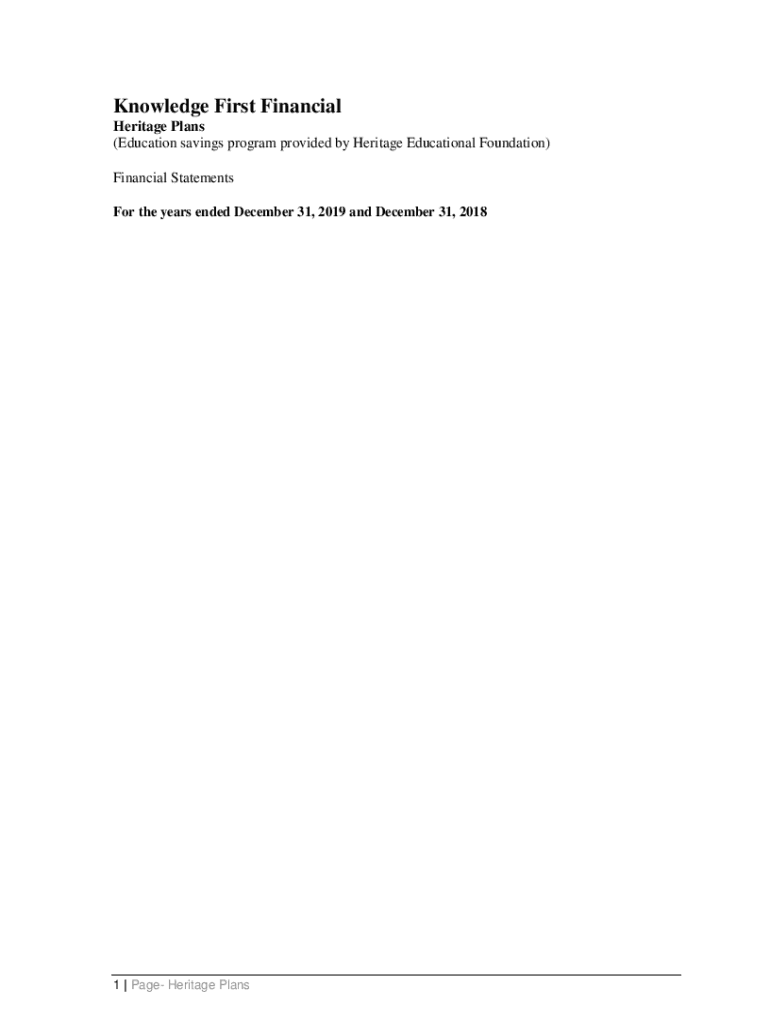 Knowledge First Financial

Heritage Plans
(Education savings program provided by Heritage Educational Foundation)

Financial Statements

For the years ended December 31, 2019 and December 31, 2018

1 | Page- Heritage Plans